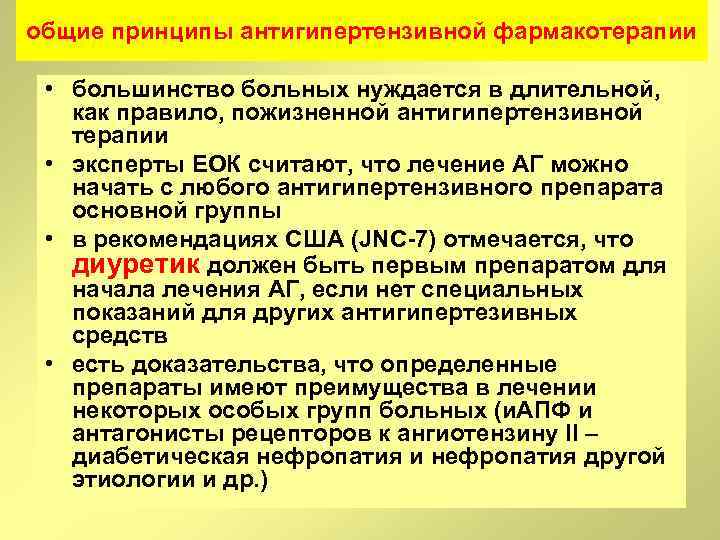 общие принципы антигипертензивной фармакотерапии

• большинство больных нуждается в длительной, как правило, пожизненной антигипертензивной терапии
• эксперты ЕОК считают, что лечение АГ можно начать с любого антигипертензивного препарата основной группы
• в рекомендациях США (JNC-7) отмечается, что диуретик должен быть первым препаратом для начала лечения АГ, если нет специальных показаний для других антигипертезивных средств
• есть доказательства, что определенные препараты имеют преимущества в лечении некоторых особых групп больных (иАПФ и антагонисты рецепторов к ангиотензину II – диабетическая нефропатия и нефропатия другой этиологии и др.)